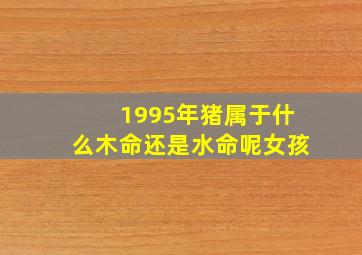 1995年猪属于什么木命还是水命呢女孩